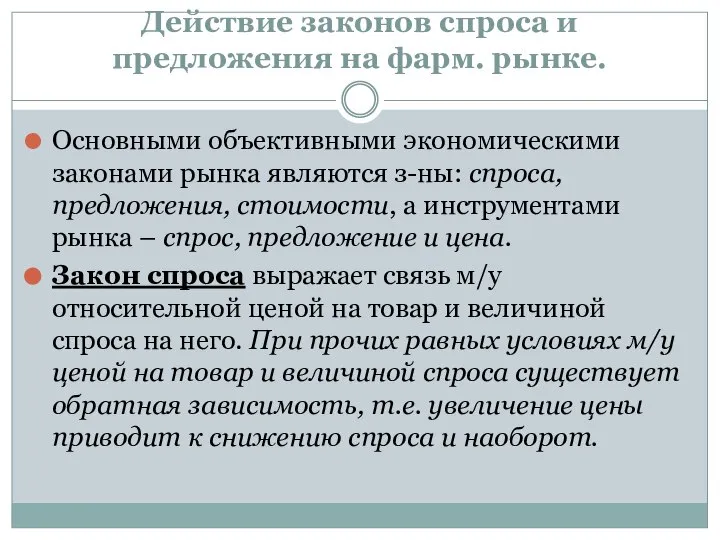 Действие законов спроса и предложения на фарм. рынке.

Основными объективными экономическими законами рынка являются з-ны: спроса, предложения, стоимости, а инструментами рынка – спрос, предложение и цена.

Закон спроса выражает связь м/у относительной ценой на товар и величиной спроса на него. При прочих равных условиях м/у ценой на товар и величиной спроса существует обратная зависимость, т.е. увеличение цены приводит к снижению спроса и наоборот.